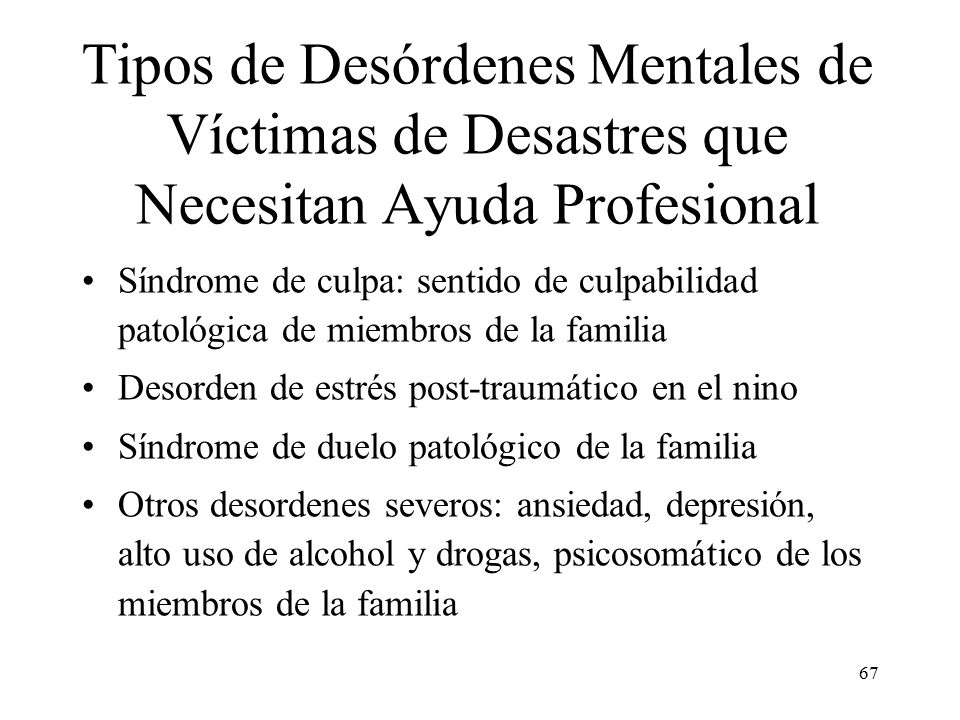 Tipos de Desórdenes Mentales de Víctimas de Desastres que Necesitan Ayuda Profesional

• Síndrome de culpa: sentido de culpabilidad patológica de miembros de la familia

• Desorden de estrés post-traumático en el nino

• Síndrome de duelo patológico de la familia

• Otros desordenes severos: ansiedad, depresión, alto uso de alcohol y drogas, psicosomático de los miembros de la familia

67